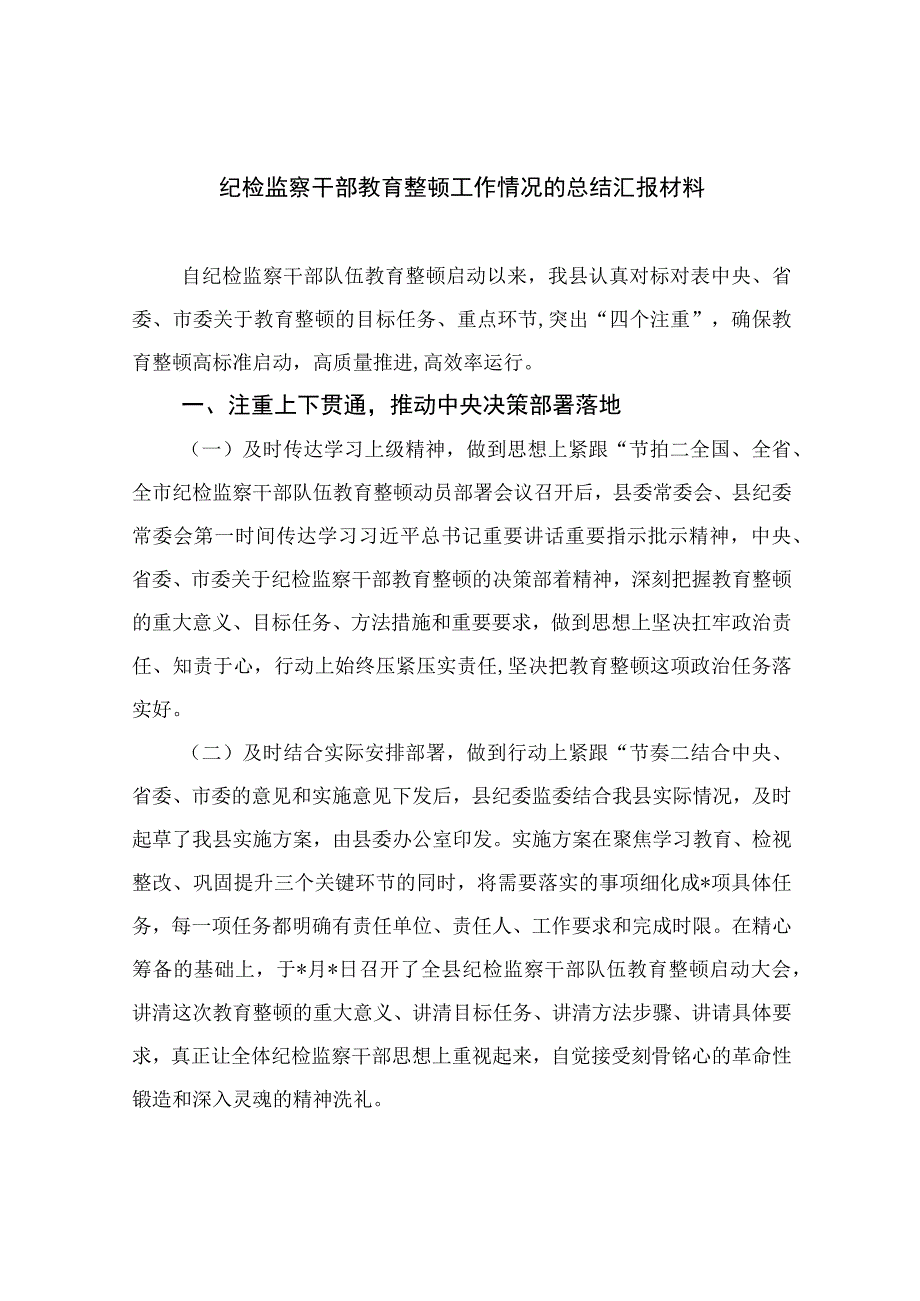 纪检监察干部教育整顿工作情况的总结汇报材料

自纪检监察干部队伍教育整顿启动以来，我县认真对标对表中央、省委、市委关于教育整顿的目标任务、重点环节,突出“四个注重”，确保教育整顿高标准启动，高质量推进,高效率运行。

一、注重上下贯通，推动中央决策部署落地

（一）及时传达学习上级精神，做到思想上紧跟“节拍二全国、全省、全市纪检监察干部队伍教育整顿动员部署会议召开后，县委常委会、县纪委常委会第一时间传达学习习近平总书记重要讲话重要指示批示精神，中央、省委、市委关于纪检监察干部教育整顿的决策部着精神，深刻把握教育整顿的重大意义、目标任务、方法措施和重要要求，做到思想上坚决扛牢政治责任、知责于心，行动上始终压紧压实责任,坚决把教育整顿这项政治任务落实好。

（二）及时结合实际安排部署，做到行动上紧跟“节奏二结合中央、省委、市委的意见和实施意见下发后，县纪委监委结合我县实际情况，及时起草了我县实施方案，由县委办公室印发。实施方案在聚焦学习教育、检视整改、巩固提升三个关键环节的同时，将需要落实的事项细化成*项具体任务，每一项任务都明确有责任单位、责任人、工作要求和完成时限。在精心筹备的基础上，于*月*日召开了全县纪检监察干部队伍教育整顿启动大会，讲清这次教育整顿的重大意义、讲清目标任务、讲清方法步骤、讲请具体要求，真正让全体纪检监察干部思想上重视起来，自觉接受刻骨铭心的革命性锻造和深入灵魂的精神洗礼。